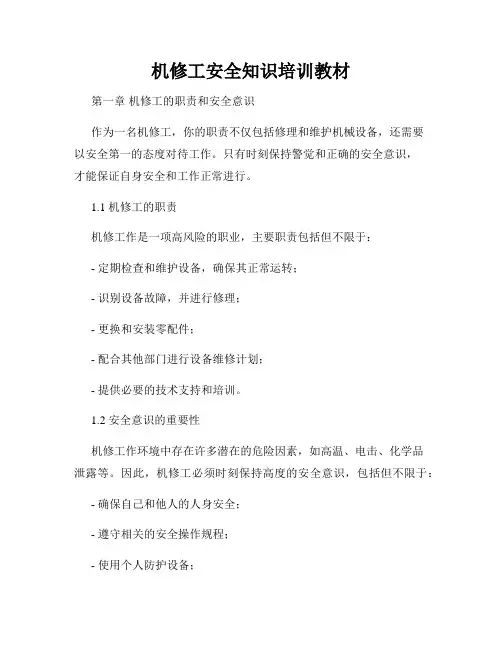 机修工安全知识培训教材

第一章 机修工的职责和安全意识

作为一名机修工，你的职责不仅包括修理和维护机械设备，还需要以安全第一的态度对待工作。只有时刻保持警觉和正确的安全意识，才能保证自身安全和工作正常进行。

1.1 机修工的职责

机修工作是一项高风险的职业，主要职责包括但不限于：

- 定期检查和维护设备，确保其正常运转；

- 识别设备故障，并进行修理；

- 更换和安装零配件；

- 配合其他部门进行设备维修计划；

- 提供必要的技术支持和培训。

1.2 安全意识的重要性

机修工作环境中存在许多潜在的危险因素，如高温、电击、化学品泄露等。因此，机修工必须时刻保持高度的安全意识，包括但不限于：

- 确保自己和他人的人身安全；

- 遵守相关的安全操作规程；

- 使用个人防护设备；